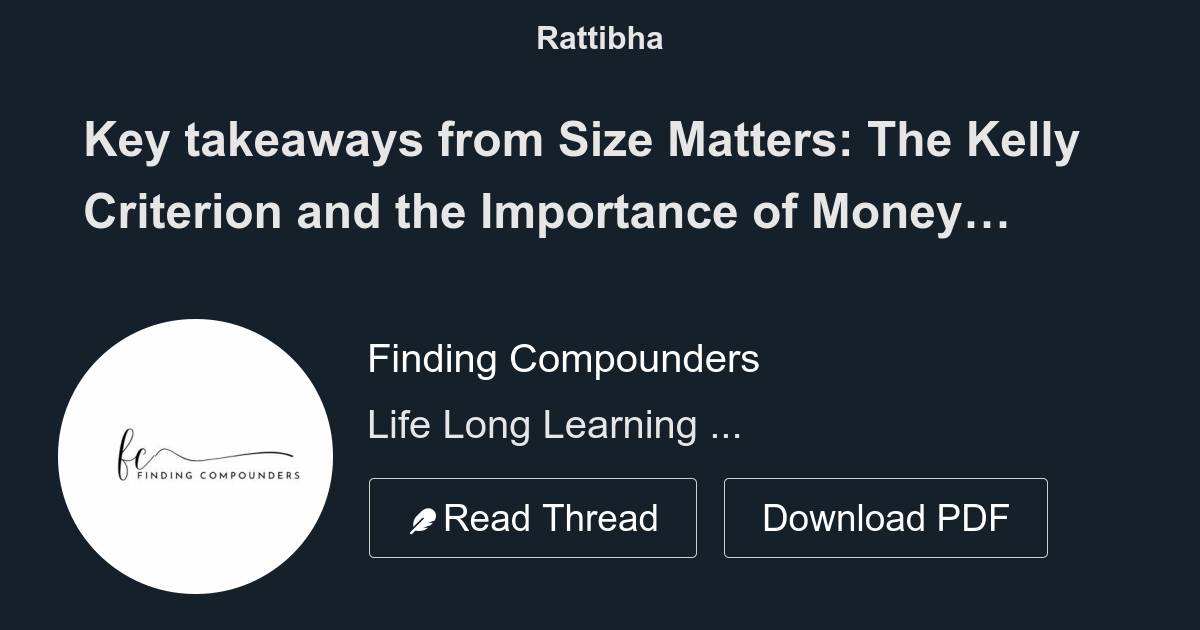 Rattibha

Key takeaways from Size Matters: The Kelly Criterion and the Importance of Money…

fc
FINDING COMPOUNDERS

Finding Compounders

Life Long Learning ...

Read Thread

Download PDF